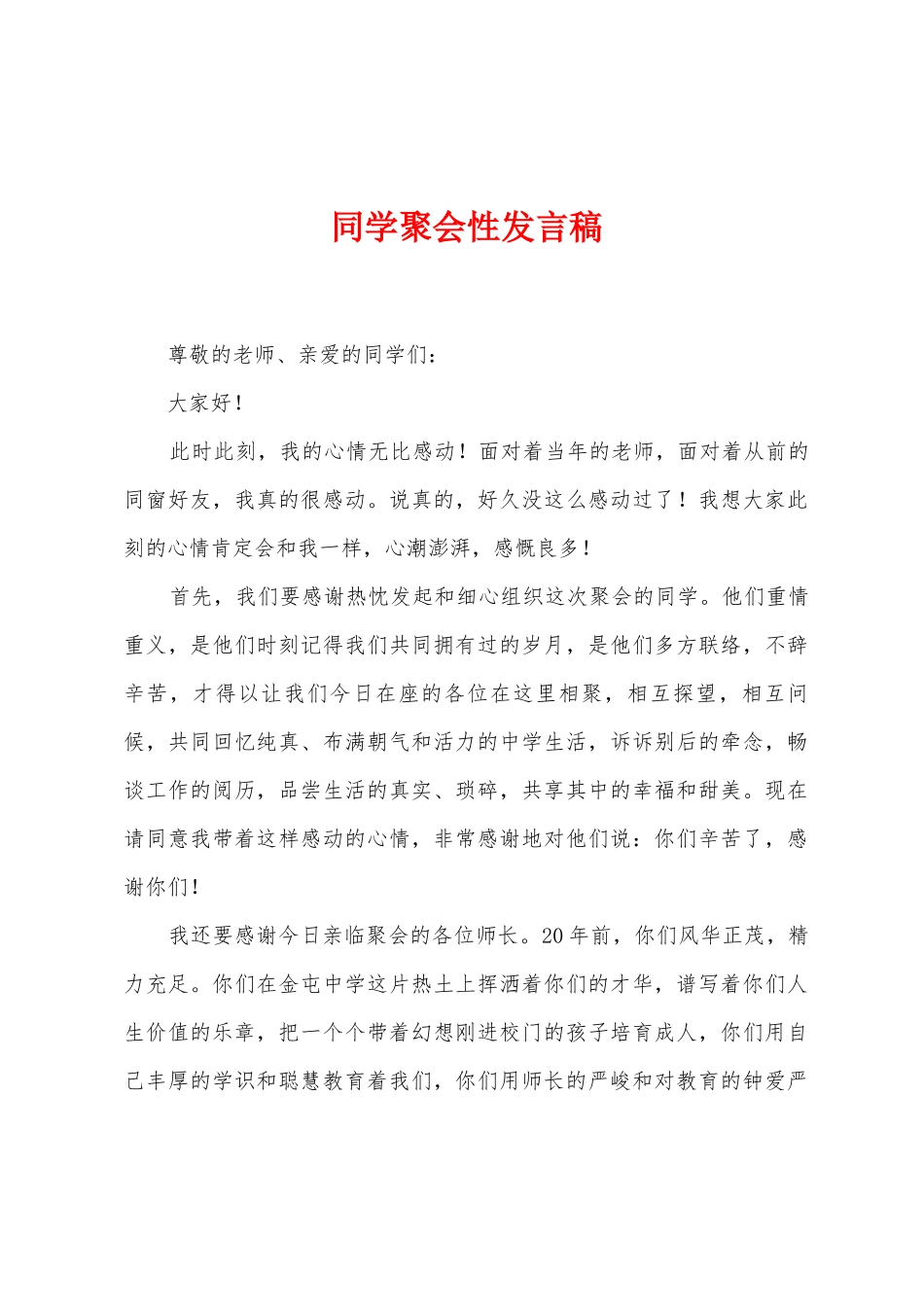 同学聚会性发言稿

尊敬的老师、亲爱的同学们：

大家好！

此时此刻，我的心情无比感动！面对着当年的老师，面对着从前的同窗好友，我真的很感动。说真的，好久没这么感动过了！我想大家此刻的心情肯定会和我一样，心潮澎湃，感慨良多！

首先，我们要感谢热忱发起和细心组织这次聚会的同学。他们重情重义，是他们时刻记得我们共同拥有过的岁月，是他们多方联络，不辞辛苦，才得以让我们今日在座的各位在这里相聚，相互探望，相互问候，共同回忆纯真、布满朝气和活力的中学生活，诉诉别后的牵念，畅谈工作的阅历，品尝生活的真实、琐碎，共享其中的幸福和甜美。现在请同意我带着这样感动的心情，非常感谢地对他们说：你们辛苦了，感谢你们！

我还要感谢今日亲临聚会的各位师长。20年前，你们风华正茂，精力充足。你们在金屯中学这片热土上挥洒着你们的才华，谱写着你们人生价值的乐章，把一个个带着幻想刚进校门的孩子培育成人，你们用自己丰厚的学识和聪慧教育着我们，你们用师长的严峻和对教育的钟爱严